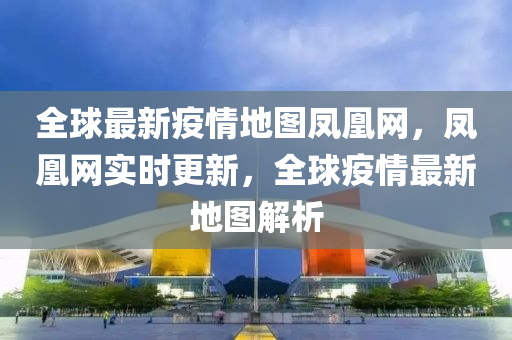 全球最新疫情地图凤凰网，凤凰网实时更新，全球疫情最新地图解析